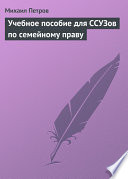 Михаил Петров

Учебное пособие для ССУЗов по семейному праву